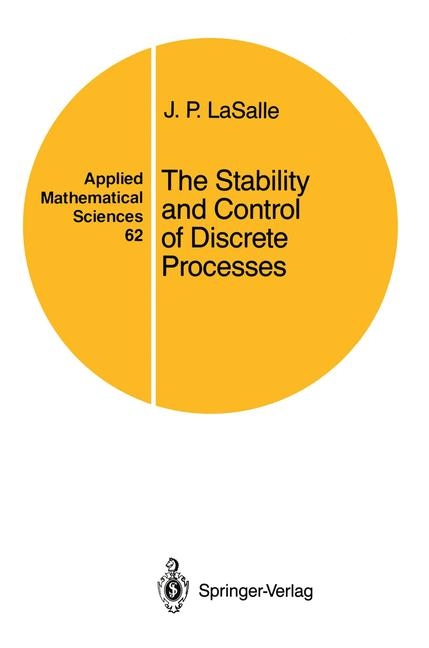 Applied Mathematical Sciences 62

J. P. LaSalle

The Stability and Control of Discrete Processes

Springer-Verlag